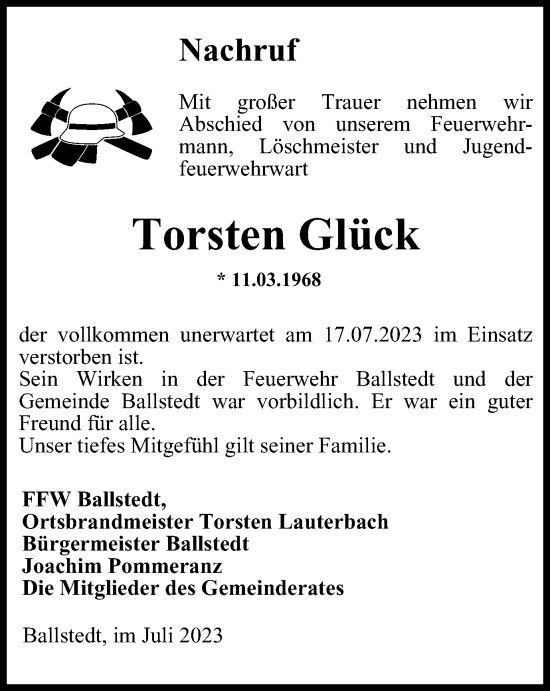 Nachruf

Mit großer Trauer nehmen wir Abschied von unserem Feuerwehrmann, Löschmeister und Jugendfeuerwehrwart

Torsten Glück

* 11.03.1968

der vollkommen unerwartet am 17.07.2023 im Einsatz verstorben ist.
Sein Wirken in der Feuerwehr Ballstedt und der Gemeinde Ballstedt war vorbildlich. Er war ein guter Freund für alle.
Unser tiefes Mitgefühl gilt seiner Familie.

FFW Ballstedt,
Ortsbrandmeister Torsten Lauterbach
Bürgermeister Ballstedt
Joachim Pommeranz
Die Mitglieder des Gemeinderates

Ballstedt, im Juli 2023